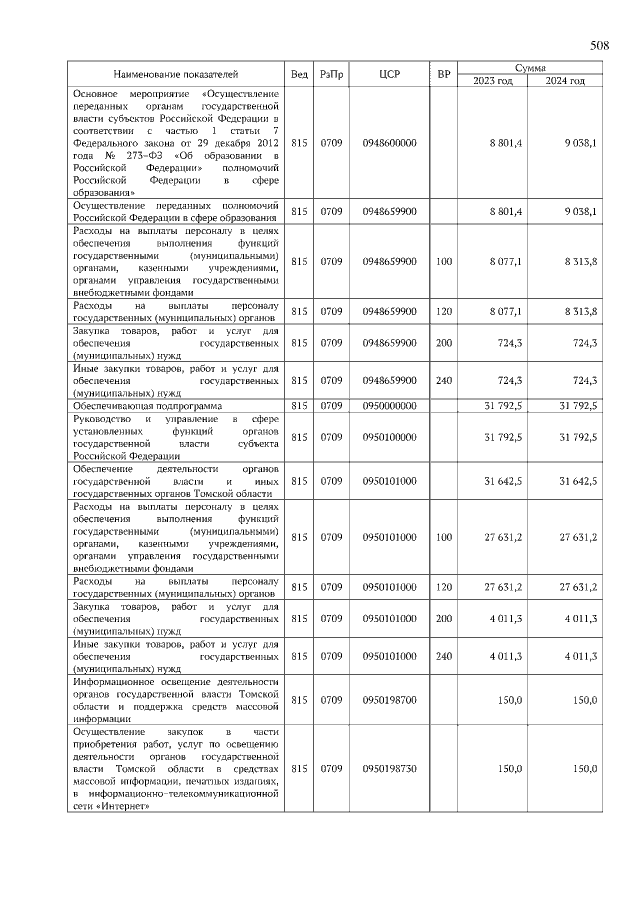 508

| Наименование показателей | Вед | РзПр | ЦСР | ВР | Сумма 2023 год | Сумма 2024 год |
|---|---|---|---|---|---|---|
| Основное мероприятие «Осуществление переданных органам государственной власти субъектов Российской Федерации в соответствии с частью 1 статьи 7 Федерального закона от 29 декабря 2012 года № 273-ФЗ «Об образовании в Российской Федерации» полномочий Российской Федерации в сфере образования» | 815 | 0709 | 0948600000 | | 8 801,4 | 9 038,1 |
| Осуществление переданных полномочий Российской Федерации в сфере образования | 815 | 0709 | 0948659900 | | 8 801,4 | 9 038,1 |
| Расходы на выплаты персоналу в целях обеспечения выполнения функций государственными (муниципальными) органами, казенными учреждениями, органами управления государственными внебюджетными фондами | 815 | 0709 | 0948659900 | 100 | 8 077,1 | 8 313,8 |
| Расходы на выплаты персоналу государственных (муниципальных) органов | 815 | 0709 | 0948659900 | 120 | 8 077,1 | 8 313,8 |
| Закупка товаров, работ и услуг для обеспечения государственных (муниципальных) нужд | 815 | 0709 | 0948659900 | 200 | 724,3 | 724,3 |
| Иные закупки товаров, работ и услуг для обеспечения государственных (муниципальных) нужд | 815 | 0709 | 0948659900 | 240 | 724,3 | 724,3 |
| Обеспечивающая подпрограмма | 815 | 0709 | 0950000000 | | 31 792,5 | 31 792,5 |
| Руководство и управление в сфере установленных функций органов государственной власти субъекта Российской Федерации | 815 | 0709 | 0950100000 | | 31 792,5 | 31 792,5 |
| Обеспечение деятельности органов государственной власти и иных государственных органов Томской области | 815 | 0709 | 0950101000 | | 31 642,5 | 31 642,5 |
| Расходы на выплаты персоналу в целях обеспечения выполнения функций государственными (муниципальными) органами, казенными учреждениями, органами управления государственными внебюджетными фондами | 815 | 0709 | 0950101000 | 100 | 27 631,2 | 27 631,2 |
| Расходы на выплаты персоналу государственных (муниципальных) органов | 815 | 0709 | 0950101000 | 120 | 27 631,2 | 27 631,2 |
| Закупка товаров, работ и услуг для обеспечения государственных (муниципальных) нужд | 815 | 0709 | 0950101000 | 200 | 4 011,3 | 4 011,3 |
| Иные закупки товаров, работ и услуг для обеспечения государственных (муниципальных) нужд | 815 | 0709 | 0950101000 | 240 | 4 011,3 | 4 011,3 |
| Информационное освещение деятельности органов государственной власти Томской области и поддержка средств массовой информации | 815 | 0709 | 0950198700 | | 150,0 | 150,0 |
| Осуществление закупок в части приобретения работ, услуг по освещению деятельности органов государственной власти Томской области в средствах массовой информации, печатных изданиях, в информационно-телекоммуникационной сети «Интернет» | 815 | 0709 | 0950198730 | | 150,0 | 150,0 |